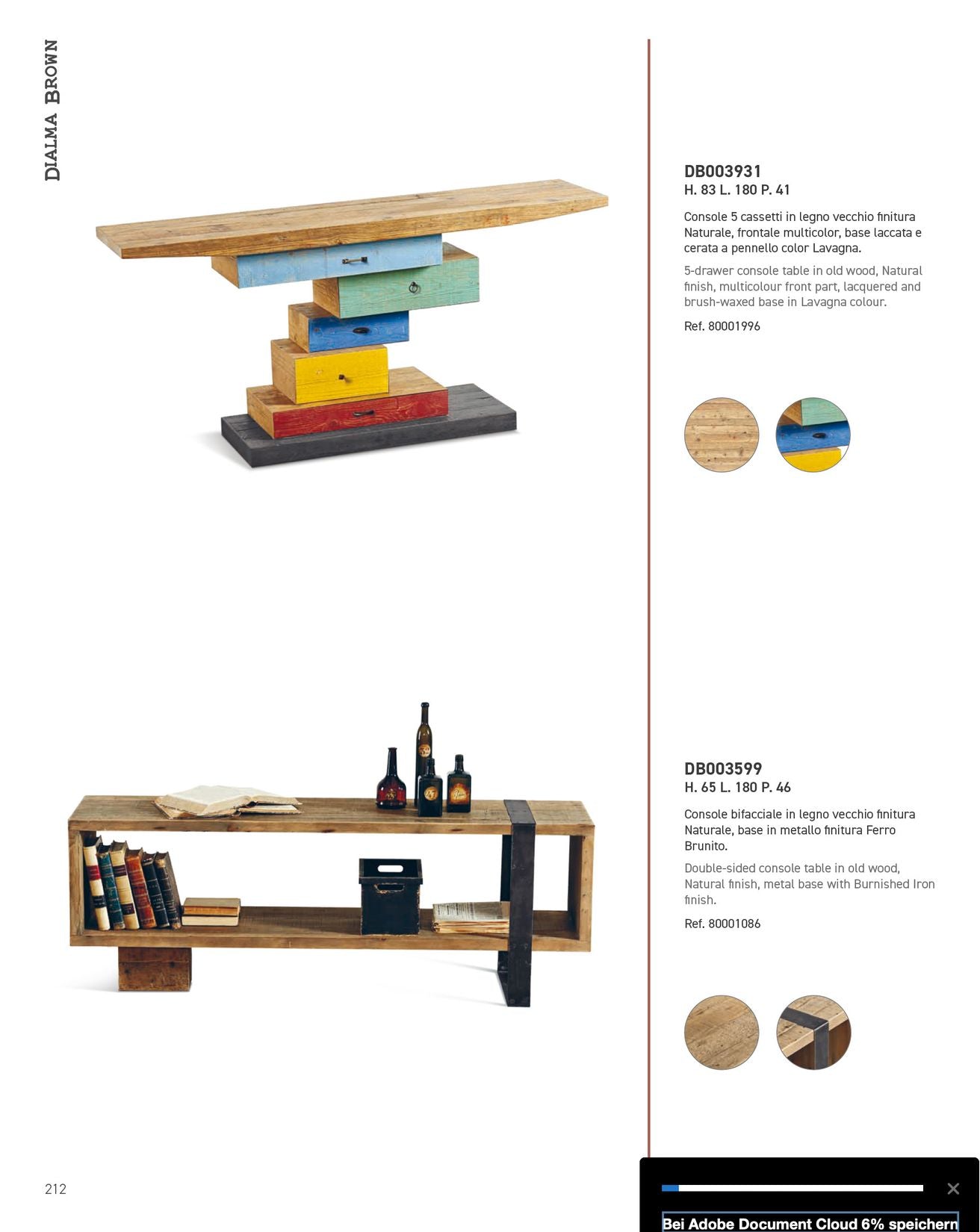 DIALMA BROWN

DB003931
H. 83 L. 180 P. 41

Console 5 cassetti in legno vecchio finitura Naturale, frontale multicolor, base laccata e cerata a pennello color Lavagna.

5-drawer console table in old wood, Natural finish, multicolour front part, lacquered and brush-waxed base in Lavagna colour.

Ref. 80001996

DB003599
H. 65 L. 180 P. 46

Console bifacciale in legno vecchio finitura Naturale, base in metallo finitura Ferro Brunito.

Double-sided console table in old wood, Natural finish, metal base with Burnished Iron finish.

Ref. 80001086

212

Bei Adobe Document Cloud 6% speichern